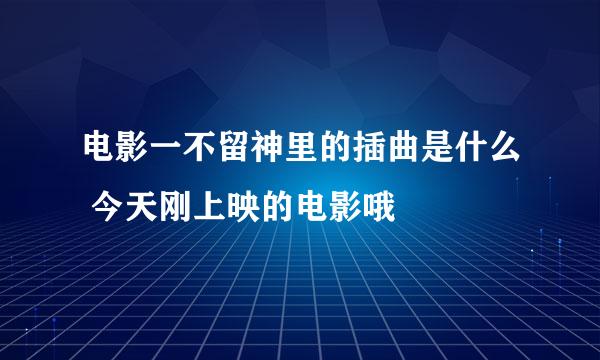 电影一不留神里的插曲是什么 今天刚上映的电影哦